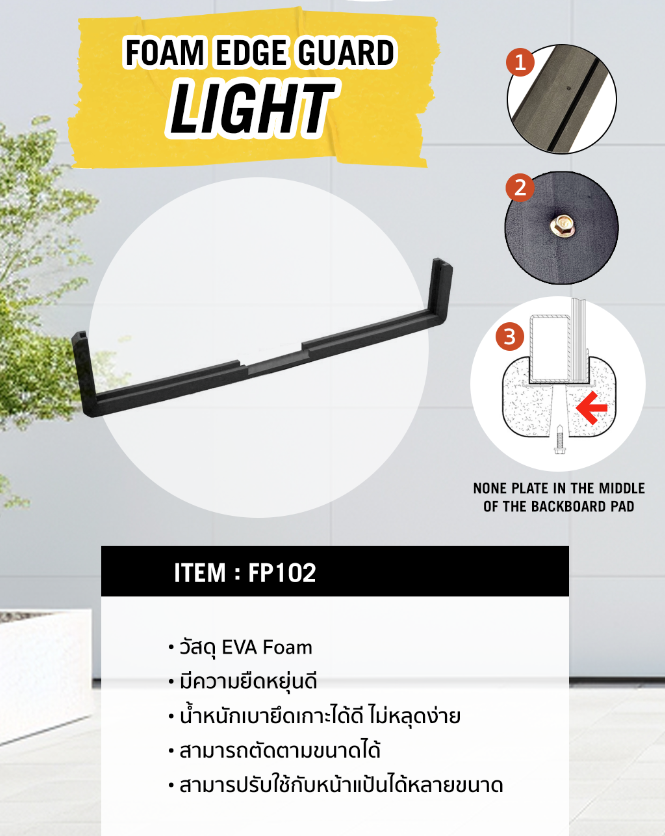 FOAM EDGE GUARD
LIGHT

1

2

3

NONE PLATE IN THE MIDDLE
OF THE BACKBOARD PAD

ITEM : FP102

• วัสดุ EVA Foam
• มีความยืดหยุ่นดี
• น้ำหนักเบายึดเกาะได้ดี ไม่หลุดง่าย
• สามารถตัดตามขนาดได้
• สามารปรับใช้กับหน้าแป้นได้หลายขนาด